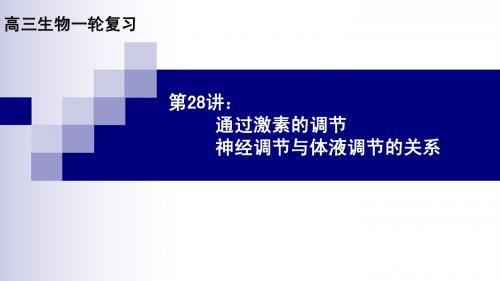 高三生物一轮复习

第28讲：
通过激素的调节
神经调节与体液调节的关系